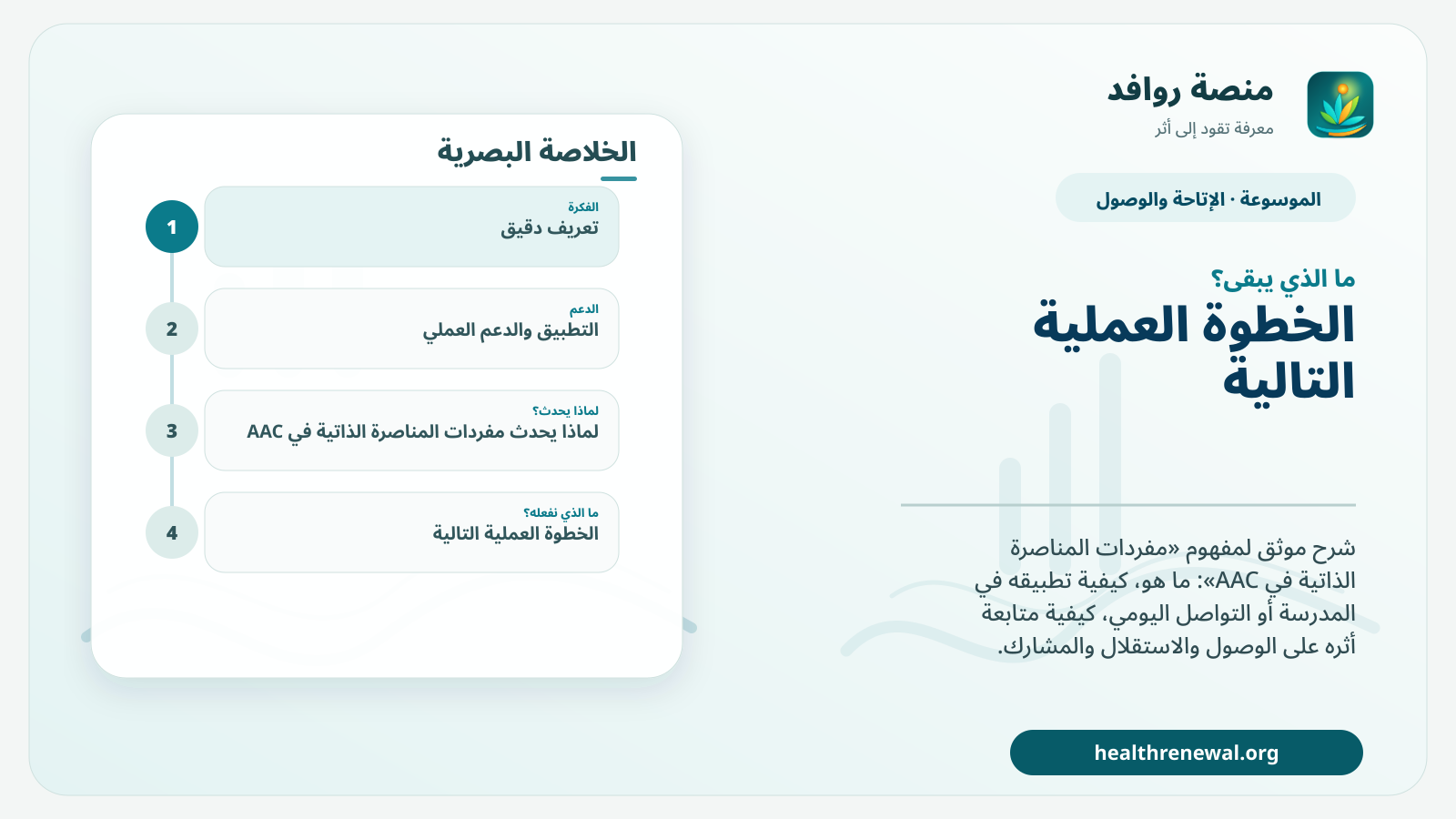 منصة روافد
معرفة تقود إلى أثر

الموسوعة · الإتاحة والوصول

ما الذي يبقى؟
الخطوة العملية التالية

شرح موثق لمفهوم «مفردات المناصرة الذاتية في AAC»: ما هو، كيفية تطبيقه في المدرسة أو التواصل اليومي، كيفية متابعة أثره على الوصول والاستقلال والمشارك.

healthrenewal.org

الخلاصة البصرية

1
الفكرة
تعريف دقيق

2
الدعم
التطبيق والدعم العملي

3
لماذا يحدث؟
لماذا يحدث مفردات المناصرة الذاتية في AAC

4
ما الذي نفعله؟
الخطوة العملية التالية